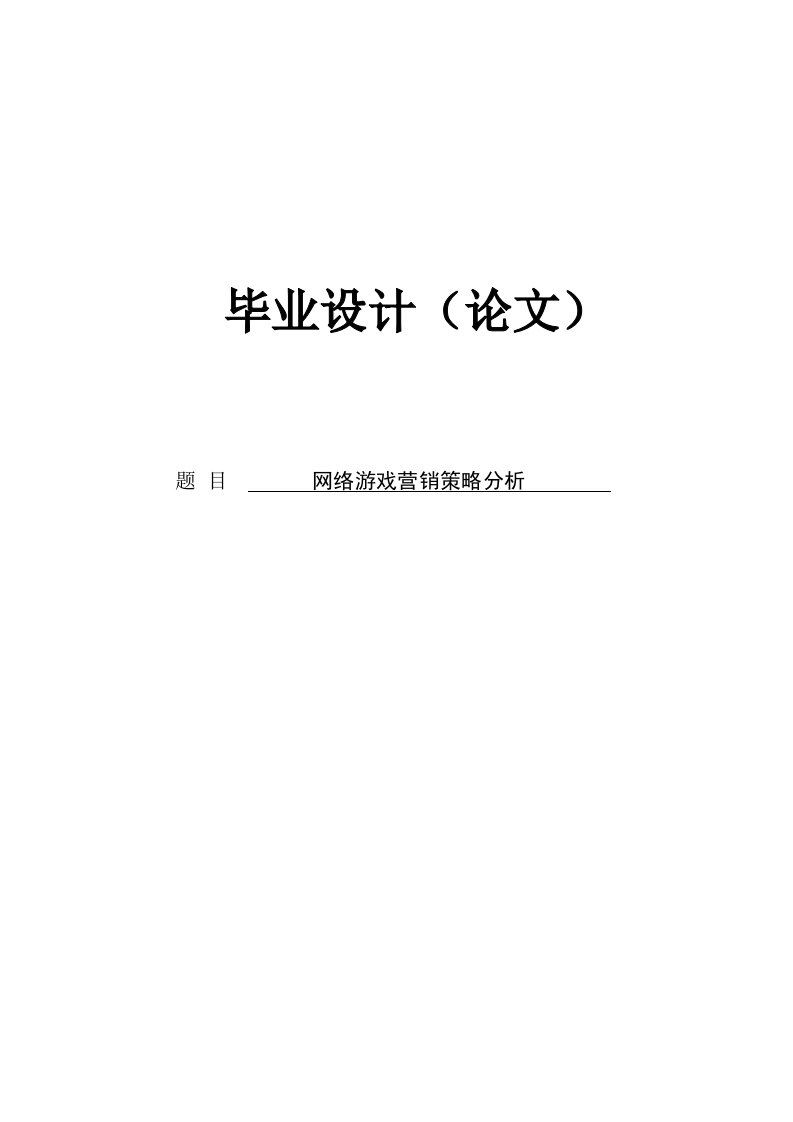 毕业设计（论文）

题 目 网络游戏营销策略分析